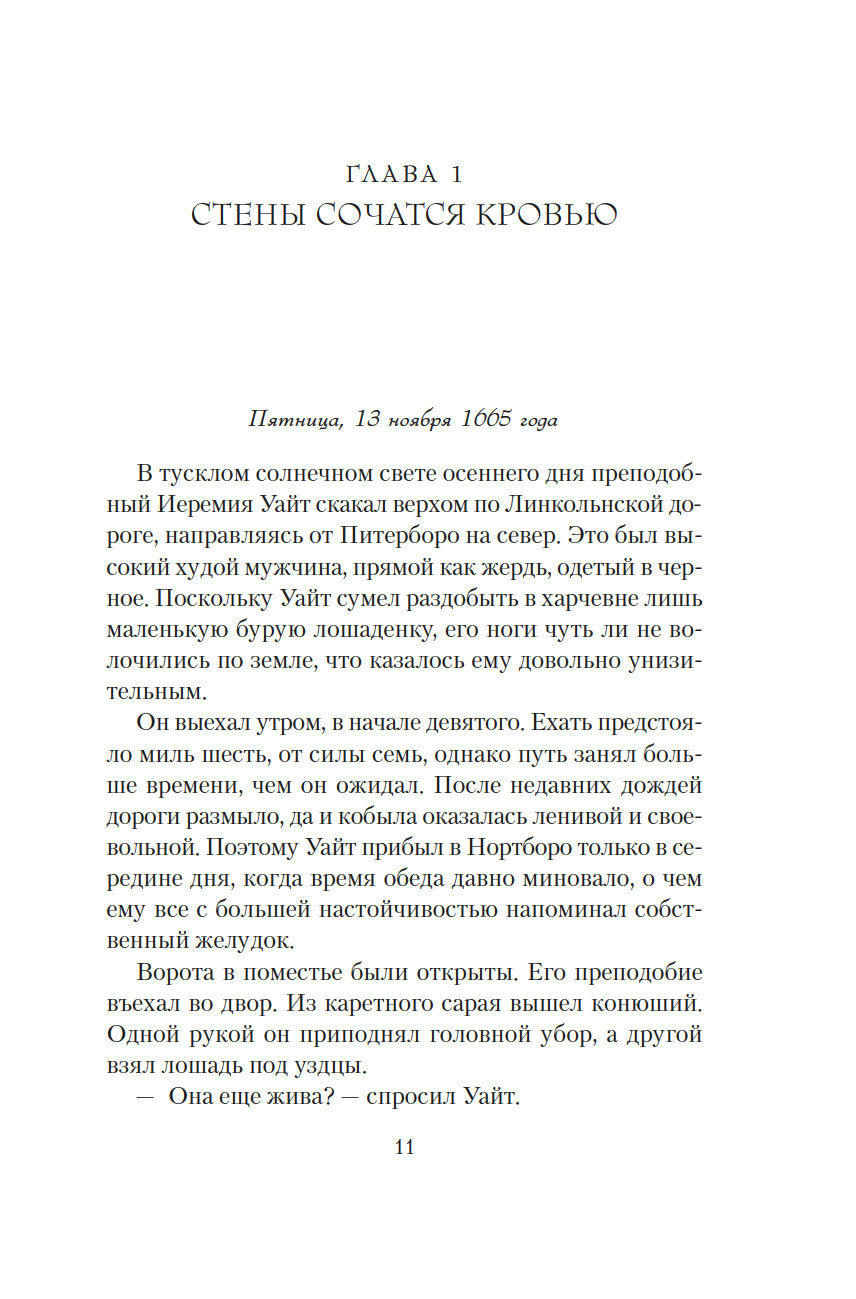 ГЛАВА 1
СТЕНЫ СОЧАТСЯ КРОВЬЮ

Пятница, 13 ноября 1665 года

В тусклом солнечном свете осеннего дня преподобный Иеремия Уайт скакал верхом по Линкольнской дороге, направляясь от Питерборо на север. Это был высокий худой мужчина, прямой как жердь, одетый в черное. Поскольку Уайт сумел раздобыть в харчевне лишь маленькую бурую лошаденку, его ноги чуть ли не волочились по земле, что казалось ему довольно унизительным.

Он выехал утром, в начале девятого. Ехать предстояло миль шесть, от силы семь, однако путь занял больше времени, чем он ожидал. После недавних дождей дороги размыло, да и кобыла оказалась ленивой и своевольной. Поэтому Уайт прибыл в Нортборо только в середине дня, когда время обеда давно миновало, о чем ему все с большей настойчивостью напоминал собственный желудок.

Ворота в поместье были открыты. Его преподобие въехал во двор. Из каретного сарая вышел конюший. Одной рукой он приподнял головной убор, а другой взял лошадь под уздцы.

— Она еще жива? — спросил Уайт.

11